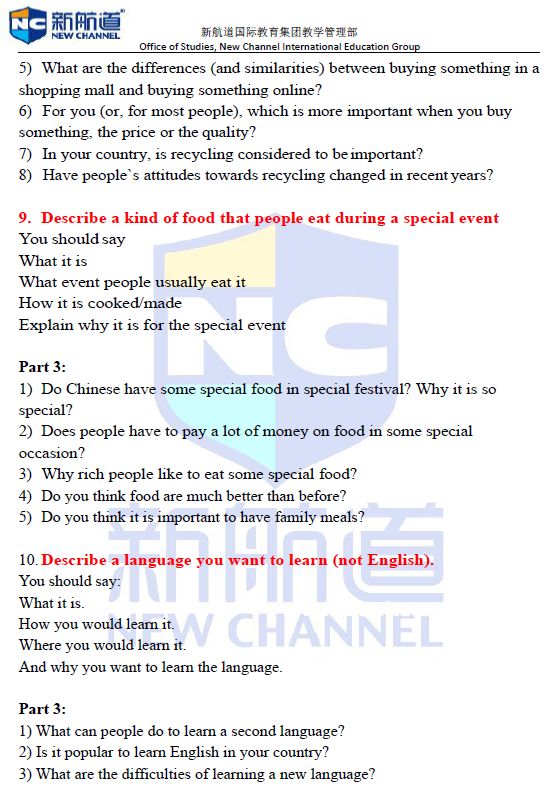 新航道
NEW CHANNEL

新航道国际教育集团教学管理部
Office of Studies, New Channel International Education Group

5) What are the differences (and similarities) between buying something in a shopping mall and buying something online?
6) For you (or, for most people), which is more important when you buy something, the price or the quality?
7) In your country, is recycling considered to be important?
8) Have people`s attitudes towards recycling changed in recent years?

9. Describe a kind of food that people eat during a special event
You should say
What it is
What event people usually eat it
How it is cooked/made
Explain why it is for the special event

Part 3:
1) Do Chinese have some special food in special festival? Why it is so special?
2) Does people have to pay a lot of money on food in some special occasion?
3) Why rich people like to eat some special food?
4) Do you think food are much better than before?
5) Do you think it is important to have family meals?

10. Describe a language you want to learn (not English).
You should say:
What it is.
How you would learn it.
Where you would learn it.
And why you want to learn the language.

Part 3:
1) What can people do to learn a second language?
2) Is it popular to learn English in your country?
3) What are the difficulties of learning a new language?

NC
新航道
NEW CHANNEL